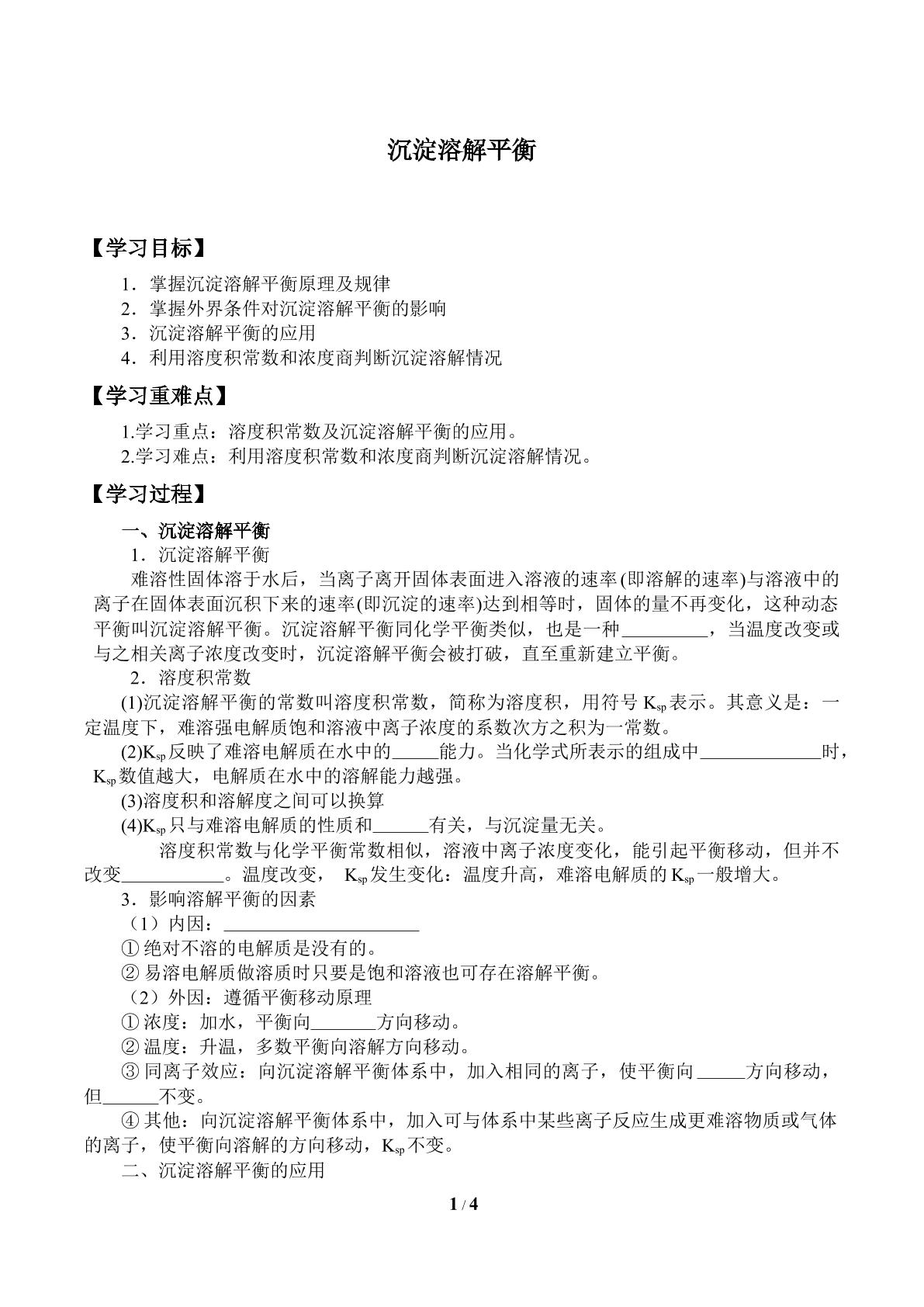 沉淀溶解平衡

【学习目标】

1．掌握沉淀溶解平衡原理及规律
2．掌握外界条件对沉淀溶解平衡的影响
3．沉淀溶解平衡的应用
4．利用溶度积常数和浓度商判断沉淀溶解情况

【学习重难点】

1.学习重点：溶度积常数及沉淀溶解平衡的应用。
2.学习难点：利用溶度积常数和浓度商判断沉淀溶解情况。

【学习过程】

一、沉淀溶解平衡

1．沉淀溶解平衡

难溶性固体溶于水后，当离子离开固体表面进入溶液的速率(即溶解的速率)与溶液中的离子在固体表面沉积下来的速率(即沉淀的速率)达到相等时，固体的量不再变化，这种动态平衡叫沉淀溶解平衡。沉淀溶解平衡同化学平衡类似，也是一种____，当温度改变或与之相关离子浓度改变时，沉淀溶解平衡会被打破，直至重新建立平衡。

2．溶度积常数

(1)沉淀溶解平衡的常数叫溶度积常数，简称为溶度积，用符号$K_{sp}$表示。其意义是：一定温度下，难溶强电解质饱和溶液中离子浓度的系数次方之积为一常数。

(2)$K_{sp}$反映了难溶电解质在水中的____能力。当化学式所表示的组成中____时，$K_{sp}$数值越大，电解质在水中的溶解能力越强。

(3)溶度积和溶解度之间可以换算

(4)$K_{sp}$只与难溶电解质的性质和____有关，与沉淀量无关。

溶度积常数与化学平衡常数相似，溶液中离子浓度变化，能引起平衡移动，但并不改变____。温度改变，$K_{sp}$发生变化：温度升高，难溶电解质的$K_{sp}$一般增大。

3．影响溶解平衡的因素

（1）内因：____

①绝对不溶的电解质是没有的。

②易溶电解质做溶质时只要是饱和溶液也可存在溶解平衡。

（2）外因：遵循平衡移动原理

①浓度：加水，平衡向____方向移动。

②温度：升温，多数平衡向溶解方向移动。

③同离子效应：向沉淀溶解平衡体系中，加入相同的离子，使平衡向____方向移动，但____不变。

④其他：向沉淀溶解平衡体系中，加入可与体系中某些离子反应生成更难溶物质或气体的离子，使平衡向溶解的方向移动，$K_{sp}$不变。

二、沉淀溶解平衡的应用

1 / 4